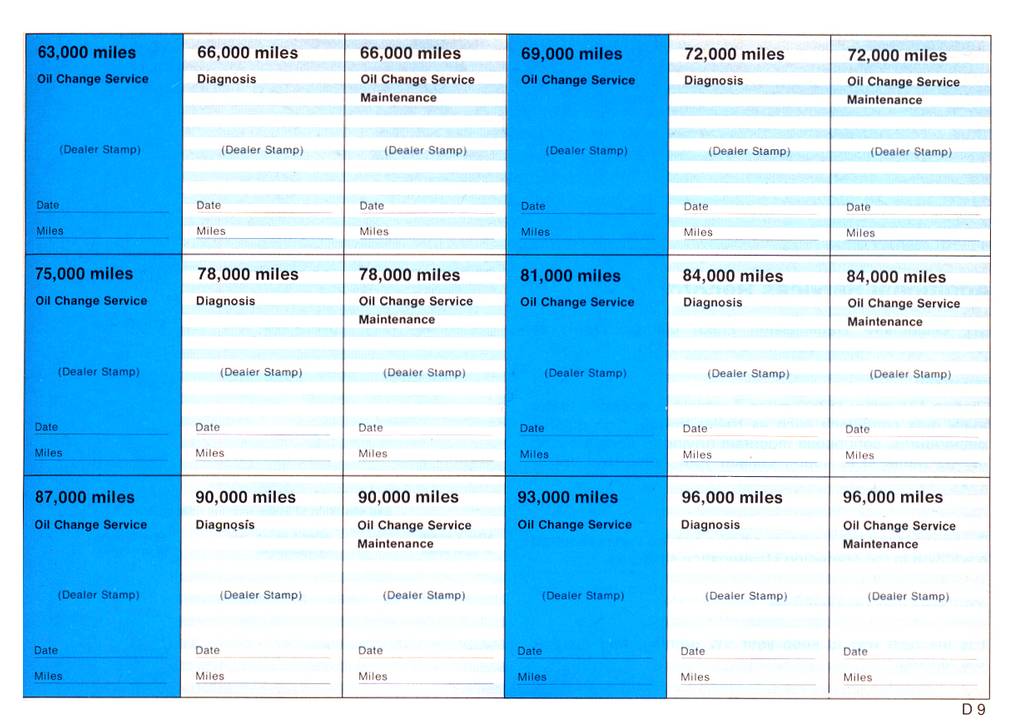 | 63,000 miles Oil Change Service (Dealer Stamp) Date Miles | 66,000 miles Diagnosis (Dealer Stamp) Date Miles | 66,000 miles Oil Change Service Maintenance (Dealer Stamp) Date Miles | 69,000 miles Oil Change Service (Dealer Stamp) Date Miles | 72,000 miles Diagnosis (Dealer Stamp) Date Miles | 72,000 miles Oil Change Service Maintenance (Dealer Stamp) Date Miles |
|---|---|---|---|---|---|
| 75,000 miles Oil Change Service (Dealer Stamp) Date Miles | 78,000 miles Diagnosis (Dealer Stamp) Date Miles | 78,000 miles Oil Change Service Maintenance (Dealer Stamp) Date Miles | 81,000 miles Oil Change Service (Dealer Stamp) Date Miles | 84,000 miles Diagnosis (Dealer Stamp) Date Miles | 84,000 miles Oil Change Service Maintenance (Dealer Stamp) Date Miles |
| 87,000 miles Oil Change Service (Dealer Stamp) Date Miles | 90,000 miles Diagnosis (Dealer Stamp) Date Miles | 90,000 miles Oil Change Service Maintenance (Dealer Stamp) Date Miles | 93,000 miles Oil Change Service (Dealer Stamp) Date Miles | 96,000 miles Diagnosis (Dealer Stamp) Date Miles | 96,000 miles Oil Change Service Maintenance (Dealer Stamp) Date Miles |

D 9